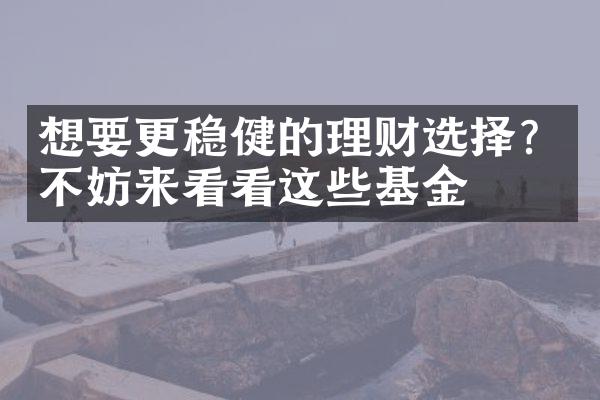 想要更稳健的理财选择？
不妨来看看这些基金